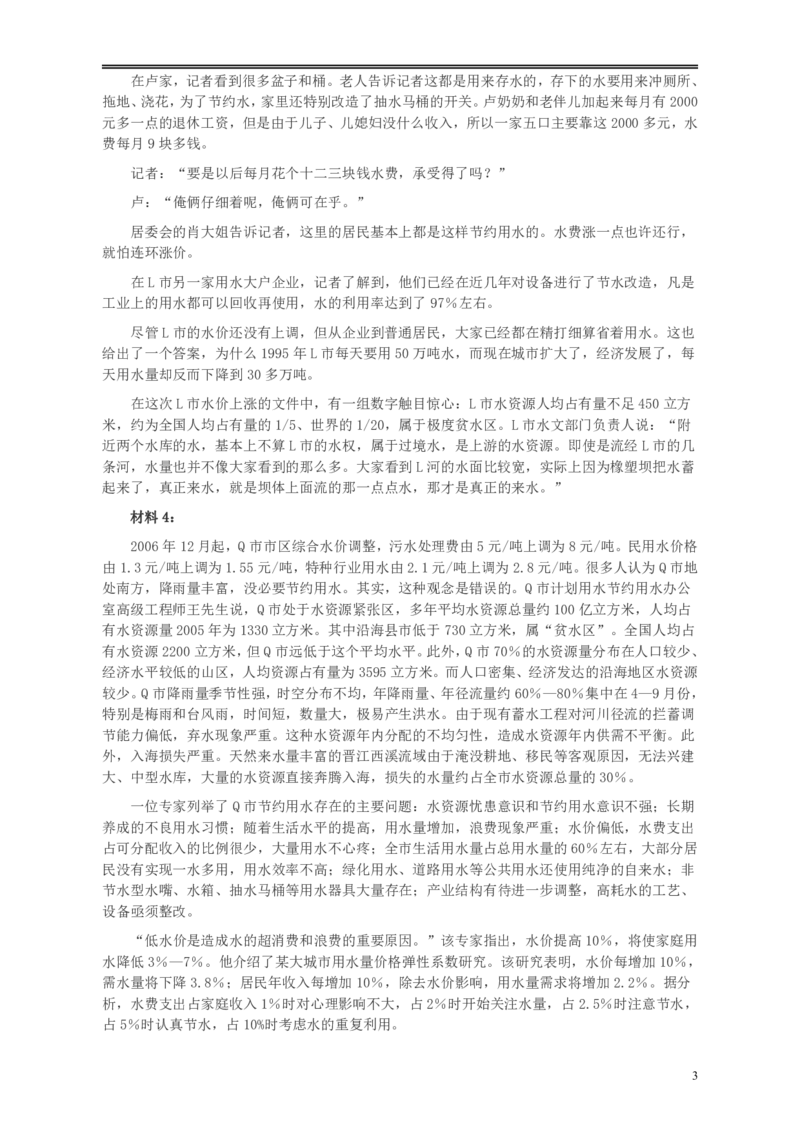 在卢家，记者看到很多盆子和桶。老人告诉记者这都是用来存水的，存下的水要用来冲厕所、拖地、浇花，为了节约水，家里还特别改造了抽水马桶的开关。卢奶奶和老伴儿加起来每月有 2000 元多一点的退休工资，但是由于儿子、儿媳妇没什么收入，所以一家五口主要靠这 2000 多元，水费每月 9 块多钱。

记者：“要是以后每月花个十二三块钱水费，承受得了吗？”

卢：“俺俩仔细着呢，俺俩可在乎。”

居委会的肖大姐告诉记者，这里的居民基本上都是这样节约用水的。水费涨一点也许还行，就怕连环涨价。

在 L 市另一家用水大户企业，记者了解到，他们已经在近几年对设备进行了节水改造，凡是工业上的用水都可以回收再使用，水的利用率达到了 97%左右。

尽管 L 市的水价还没有上调，但从企业到普通居民，大家已经都在精打细算省着用水。这也给出了一个答案，为什么 1995 年 L 市每天要用 50 万吨水，而现在城市扩大了，经济发展了，每天用水量却反而下降到 30 多万吨。

在这次 L 市水价上涨的文件中，有一组数字触目惊心：L 市水资源人均占有量不足 450 立方米，约为全国人均占有量的 1/5、世界的 1/20，属于极度贫水区。L 市水文部门负责人说：“附近两个水库的水，基本上不算 L 市的水权，属于过境水，是上游的水资源。即使是流经 L 市的几条河，水量也并不像大家看到的那么多。大家看到 L 河的水面比较宽，实际上因为橡塑坝把水蓄起来了，真正来水，就是坝体上面流的那一点点水，那才是真正的来水。”

材料 4：

2006 年 12 月起，Q 市市区综合水价调整，污水处理费由 5 元/吨上调为 8 元/吨。民用水价格由 1.3 元/吨上调为 1.55 元/吨，特种行业用水由 2.1 元/吨上调为 2.8 元/吨。很多人认为 Q 市地处南方，降雨量丰富，没必要节约用水。其实，这种观念是错误的。Q 市计划用水节约用水办公室高级工程师王先生说，Q 市处于水资源紧张区，多年平均水资源总量约 100 亿立方米，人均占有水资源量 2005 年为 1330 立方米。其中沿海县市低于 730 立方米，属“贫水区”。全国人均占有水资源 2200 立方米，但 Q 市远低于这个平均水平。此外，Q 市 70%的水资源量分布在人口较少、经济水平较低的山区，人均资源占有量为 3595 立方米。而人口密集、经济发达的沿海地区水资源较少。Q 市降雨量季节性强，时空分布不均，年降雨量、年径流量约 60%—80%集中在 4—9 月份，特别是梅雨和台风雨，时间短，数量大，极易产生洪水。由于现有蓄水工程对河川径流的拦蓄调节能力偏低，弃水现象严重。这种水资源年内分配的不均匀性，造成水资源年内供需不平衡。此外，入海损失严重。天然来水量丰富的晋江西溪流域由于淹没耕地、移民等客观原因，无法兴建大、中型水库，大量的水资源直接奔腾入海，损失的水量约占全市水资源总量的 30%。

一位专家列举了 Q 市节约用水存在的主要问题：水资源忧患意识和节约用水意识不强；长期养成的不良用水习惯；随着生活水平的提高，用水量增加，浪费现象严重；水价偏低，水费支出占可分配收入的比例很少，大量用水不心疼；全市生活用水量占总用水量的 60%左右，大部分居民没有实现一水多用，用水效率不高；绿化用水、道路用水等公共用水还使用纯净的自来水；非节水型水嘴、水箱、抽水马桶等用水器具大量存在；产业结构有待进一步调整，高耗水的工艺、设备亟须整改。

“低水价是造成水的超消费和浪费的重要原因。”该专家指出，水价提高 10%，将使家庭用水降低 3%—7%。他介绍了某大城市用水量价格弹性系数研究。该研究表明，水价每增加 10%，需水量将下降 3.8%；居民年收入每增加 10%，除去水价影响，用水量需求将增加 2.2%。据分析，水费支出占家庭收入 1%时对心理影响不大，占 2%时开始关注水量，占 2.5%时注意节水，占 5%时认真节水，占 10%时考虑水的重复利用。

3